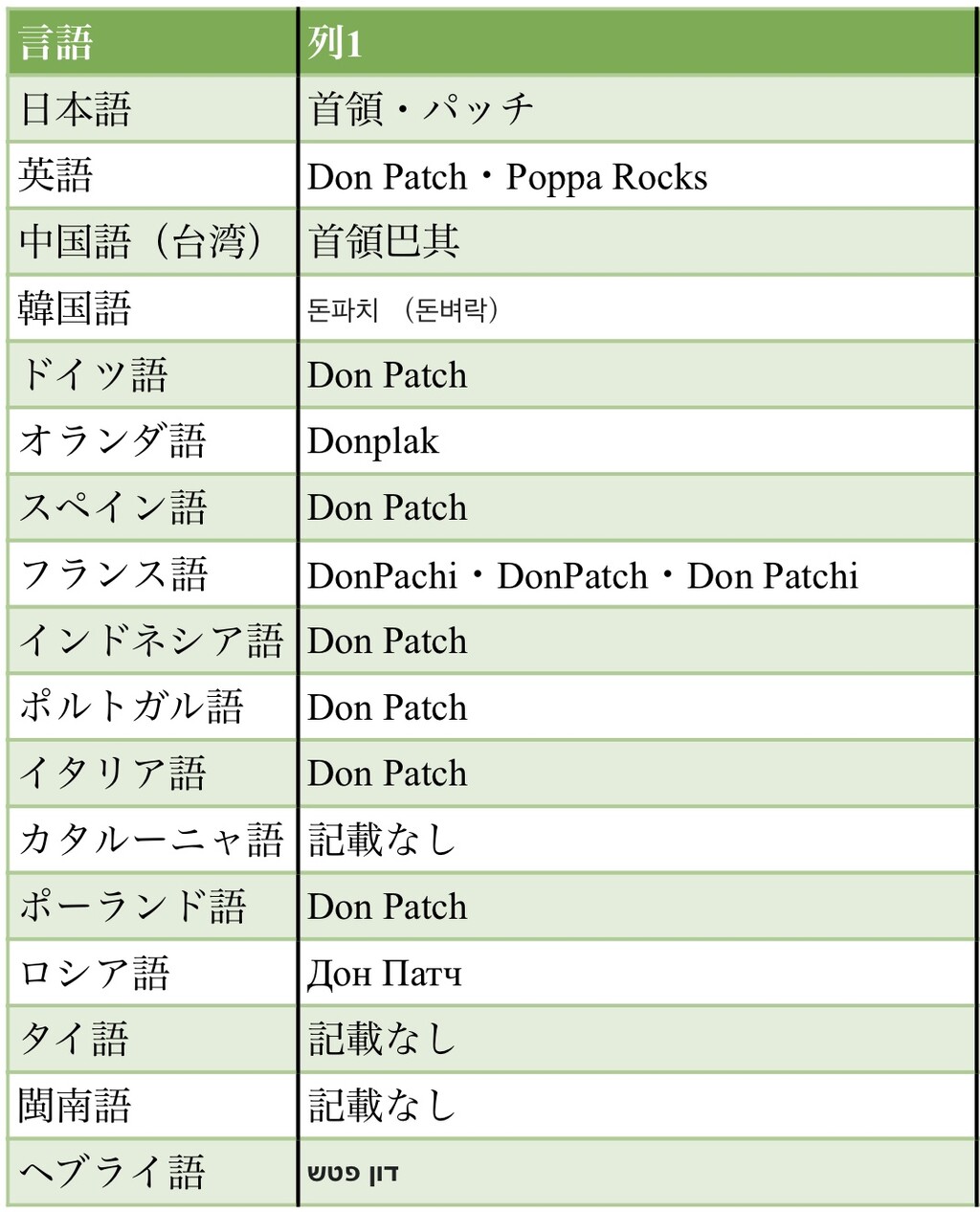 | 言語 | 列1 |
|---|---|
| 日本語 | 首領・パッチ |
| 英語 | Don Patch・Poppa Rocks |
| 中国語（台湾） | 首領巴其 |
| 韓国語 | 돈파치 （돈벼락） |
| ドイツ語 | Don Patch |
| オランダ語 | Donplak |
| スペイン語 | Don Patch |
| フランス語 | DonPachi・DonPatch・Don Patchi |
| インドネシア語 | Don Patch |
| ポルトガル語 | Don Patch |
| イタリア語 | Don Patch |
| カタルーニャ語 | 記載なし |
| ポーランド語 | Don Patch |
| ロシア語 | Дон Патч |
| タイ語 | 記載なし |
| 閩南語 | 記載なし |
| ヘブライ語 | דון פטש |